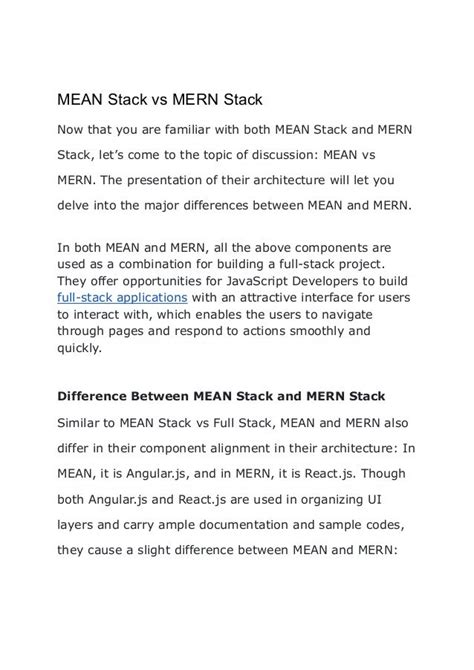 MEAN Stack vs MERN Stack

Now that you are familiar with both MEAN Stack and MERN Stack, let's come to the topic of discussion: MEAN vs MERN. The presentation of their architecture will let you delve into the major differences between MEAN and MERN.

In both MEAN and MERN, all the above components are used as a combination for building a full-stack project. They offer opportunities for JavaScript Developers to build full-stack applications with an attractive interface for users to interact with, which enables the users to navigate through pages and respond to actions smoothly and quickly.

Difference Between MEAN Stack and MERN Stack

Similar to MEAN Stack vs Full Stack, MEAN and MERN also differ in their component alignment in their architecture: In MEAN, it is Angular.js, and in MERN, it is React.js. Though both Angular.js and React.js are used in organizing UI layers and carry ample documentation and sample codes, they cause a slight difference between MEAN and MERN: